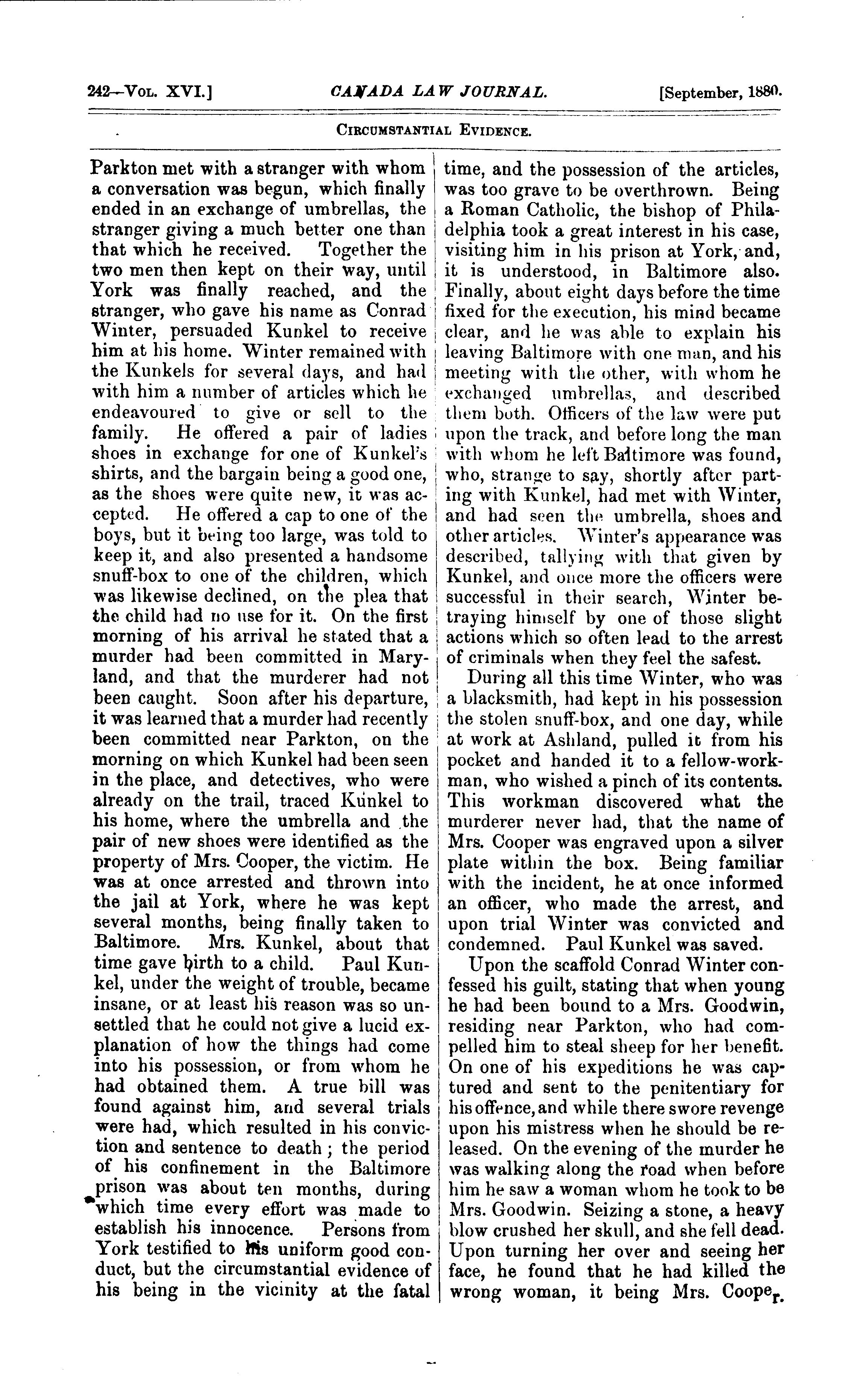 242—Vol. XVI.] CANADA LAW JOURNAL. [September, 1880.

Circumstantial Evidence.

Parkton met with a stranger with whom a conversation was begun, which finally ended in an exchange of umbrellas, the stranger giving a much better one than that which he received. Together the two men then kept on their way, until York was finally reached, and the stranger, who gave his name as Conrad Winter, persuaded Kunkel to receive him at his home. Winter remained with the Kunkels for several days, and had with him a number of articles which he endeavoured to give or sell to the family. He offered a pair of ladies shoes in exchange for one of Kunkel's shirts, and the bargain being a good one, as the shoes were quite new, it was accepted. He offered a cap to one of the boys, but it being too large, was told to keep it, and also presented a handsome snuff-box to one of the children, which was likewise declined, on the plea that the child had no use for it. On the first morning of his arrival he stated that a murder had been committed in Maryland, and that the murderer had not been caught. Soon after his departure, it was learned that a murder had recently been committed near Parkton, on the morning on which Kunkel had been seen in the place, and detectives, who were already on the trail, traced Kunkel to his home, where the umbrella and the pair of new shoes were identified as the property of Mrs. Cooper, the victim. He was at once arrested and thrown into the jail at York, where he was kept several months, being finally taken to Baltimore. Mrs. Kunkel, about that time gave birth to a child. Paul Kunkel, under the weight of trouble, became insane, or at least his reason was so unsettled that he could not give a lucid explanation of how the things had come into his possession, or from whom he had obtained them. A true bill was found against him, and several trials were had, which resulted in his conviction and sentence to death; the period of his confinement in the Baltimore prison was about ten months, during which time every effort was made to establish his innocence. Persons from York testified to his uniform good conduct, but the circumstantial evidence of his being in the vicinity at the fatal time, and the possession of the articles, was too grave to be overthrown. Being a Roman Catholic, the bishop of Philadelphia took a great interest in his case, visiting him in his prison at York, and, it is understood, in Baltimore also. Finally, about eight days before the time fixed for the execution, his mind became clear, and he was able to explain his leaving Baltimore with one man, and his meeting with the other, with whom he exchanged umbrellas, and described them both. Officers of the law were put upon the track, and before long the man with whom he left Baltimore was found, who, strange to say, shortly after parting with Kunkel, had met with Winter, and had seen the umbrella, shoes and other articles. Winter's appearance was described, tallying with that given by Kunkel, and once more the officers were successful in their search, Winter betraying himself by one of those slight actions which so often lead to the arrest of criminals when they feel the safest.

During all this time Winter, who was a blacksmith, had kept in his possession the stolen snuff-box, and one day, while at work at Ashland, pulled it from his pocket and handed it to a fellow-workman, who wished a pinch of its contents. This workman discovered what the murderer never had, that the name of Mrs. Cooper was engraved upon a silver plate within the box. Being familiar with the incident, he at once informed an officer, who made the arrest, and upon trial Winter was convicted and condemned. Paul Kunkel was saved.

Upon the scaffold Conrad Winter confessed his guilt, stating that when young he had been bound to a Mrs. Goodwin, residing near Parkton, who had compelled him to steal sheep for her benefit. On one of his expeditions he was captured and sent to the penitentiary for his offence, and while there swore revenge upon his mistress when he should be released. On the evening of the murder he was walking along the road when before him he saw a woman whom he took to be Mrs. Goodwin. Seizing a stone, a heavy blow crushed her skull, and she fell dead. Upon turning her over and seeing her face, he found that he had killed the wrong woman, it being Mrs. Cooper.